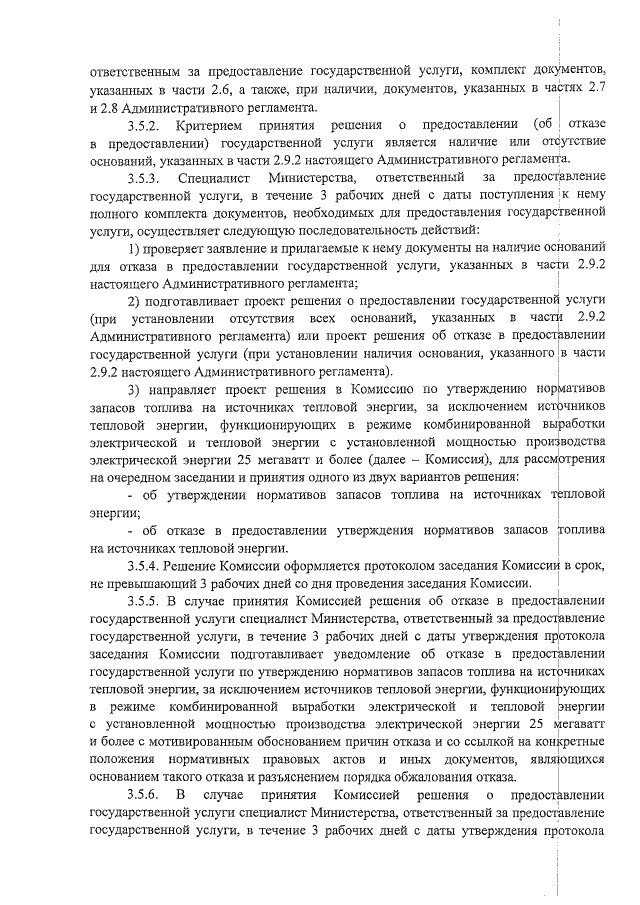 ответственным за предоставление государственной услуги, комплект документов, указанных в части 2.6, а также, при наличии, документов, указанных в частях 2.7 и 2.8 Административного регламента.

3.5.2. Критерием принятия решения о предоставлении (об отказе в предоставлении) государственной услуги является наличие или отсутствие оснований, указанных в части 2.9.2 настоящего Административного регламента.

3.5.3. Специалист Министерства, ответственный за предоставление государственной услуги, в течение 3 рабочих дней с даты поступления к нему полного комплекта документов, необходимых для предоставления государственной услуги, осуществляет следующую последовательность действий:

1) проверяет заявление и прилагаемые к нему документы на наличие оснований для отказа в предоставлении государственной услуги, указанных в части 2.9.2 настоящего Административного регламента;

2) подготавливает проект решения о предоставлении государственной услуги (при установлении отсутствия всех оснований, указанных в части 2.9.2 Административного регламента) или проект решения об отказе в предоставлении государственной услуги (при установлении наличия основания, указанного в части 2.9.2 настоящего Административного регламента).

3) направляет проект решения в Комиссию по утверждению нормативов запасов топлива на источниках тепловой энергии, за исключением источников тепловой энергии, функционирующих в режиме комбинированной выработки электрической и тепловой энергии с установленной мощностью производства электрической энергии 25 мегаватт и более (далее – Комиссия), для рассмотрения на очередном заседании и принятия одного из двух вариантов решения:

- об утверждении нормативов запасов топлива на источниках тепловой энергии;

- об отказе в предоставлении утверждения нормативов запасов топлива на источниках тепловой энергии.

3.5.4. Решение Комиссии оформляется протоколом заседания Комиссии в срок, не превышающий 3 рабочих дней со дня проведения заседания Комиссии.

3.5.5. В случае принятия Комиссией решения об отказе в предоставлении государственной услуги специалист Министерства, ответственный за предоставление государственной услуги, в течение 3 рабочих дней с даты утверждения протокола заседания Комиссии подготавливает уведомление об отказе в предоставлении государственной услуги по утверждению нормативов запасов топлива на источниках тепловой энергии, за исключением источников тепловой энергии, функционирующих в режиме комбинированной выработки электрической и тепловой энергии с установленной мощностью производства электрической энергии 25 мегаватт и более с мотивированным обоснованием причин отказа и со ссылкой на конкретные положения нормативных правовых актов и иных документов, являющихся основанием такого отказа и разъяснением порядка обжалования отказа.

3.5.6. В случае принятия Комиссией решения о предоставлении государственной услуги специалист Министерства, ответственный за предоставление государственной услуги, в течение 3 рабочих дней с даты утверждения протокола